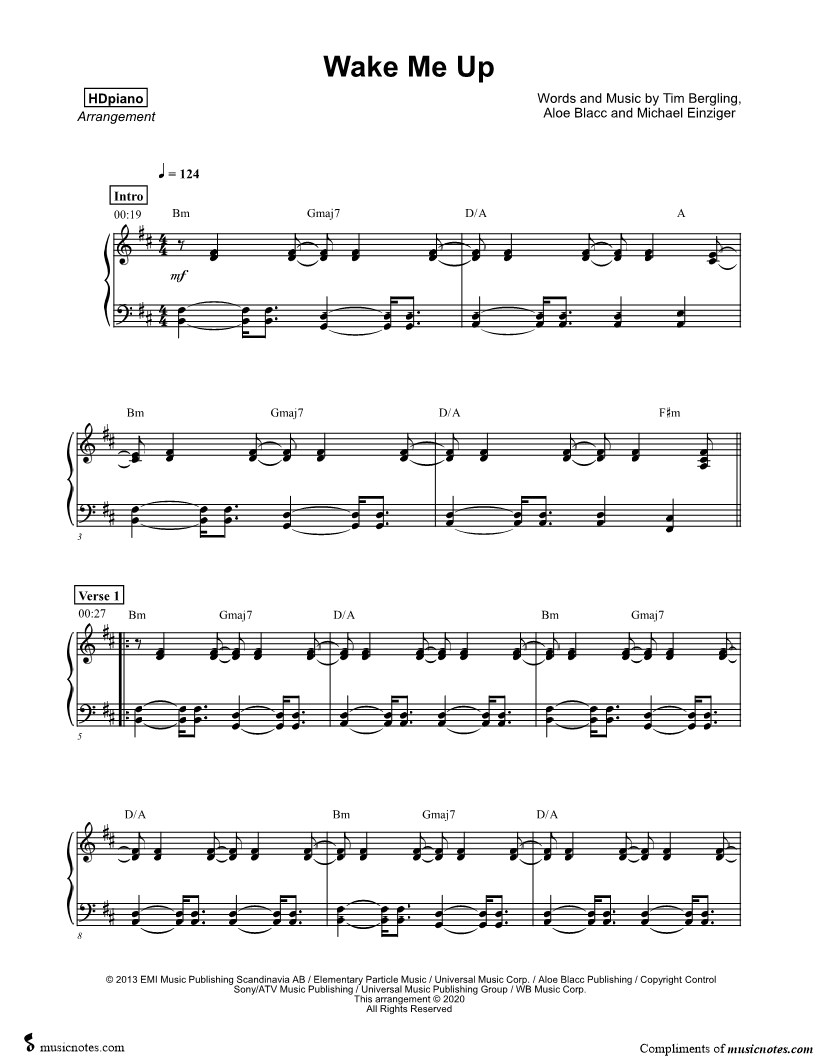 Wake Me Up

HDpiano
Arrangement

Words and Music by Tim Bergling,
Aloe Blacc and Michael Einziger

♩ = 124

Intro
00:19
Bm Gmaj7 D/A A

mf

Bm Gmaj7 D/A F♯m

3

Verse 1
00:27
Bm Gmaj7 D/A Bm Gmaj7

5

D/A Bm Gmaj7 D/A

8

© 2013 EMI Music Publishing Scandinavia AB / Elementary Particle Music / Universal Music Corp. / Aloe Blacc Publishing / Copyright Control
Sony/ATV Music Publishing / Universal Music Publishing Group / WB Music Corp.
This arrangement © 2020
All Rights Reserved

musicnotes.com

Compliments of musicnotes.com